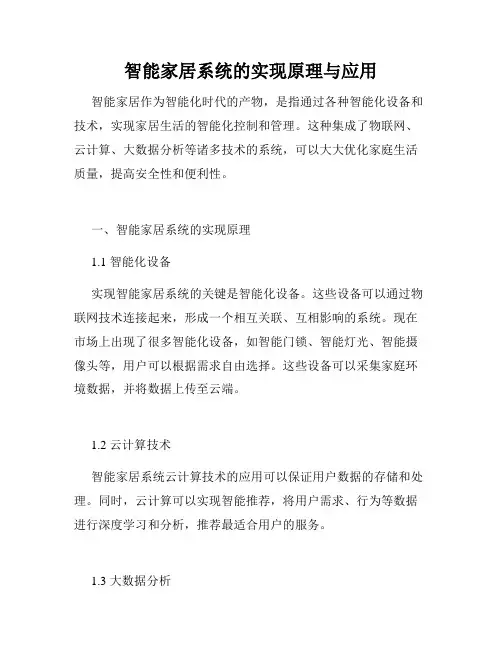 智能家居系统的实现原理与应用

智能家居作为智能化时代的产物，是指通过各种智能化设备和技术，实现家居生活的智能化控制和管理。这种集成了物联网、云计算、大数据分析等诸多技术的系统，可以大大优化家庭生活质量，提高安全性和便利性。

一、智能家居系统的实现原理

1.1 智能化设备

实现智能家居系统的关键是智能化设备。这些设备可以通过物联网技术连接起来，形成一个相互关联、互相影响的系统。现在市场上出现了很多智能化设备，如智能门锁、智能灯光、智能摄像头等，用户可以根据需求自由选择。这些设备可以采集家庭环境数据，并将数据上传至云端。

1.2 云计算技术

智能家居系统云计算技术的应用可以保证用户数据的存储和处理。同时，云计算可以实现智能推荐，将用户需求、行为等数据进行深度学习和分析，推荐最适合用户的服务。

1.3 大数据分析